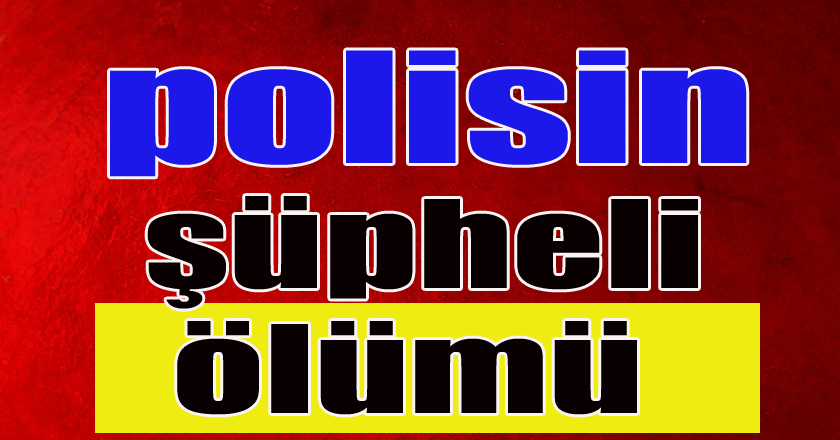 polisin
şüpheli
ölümü